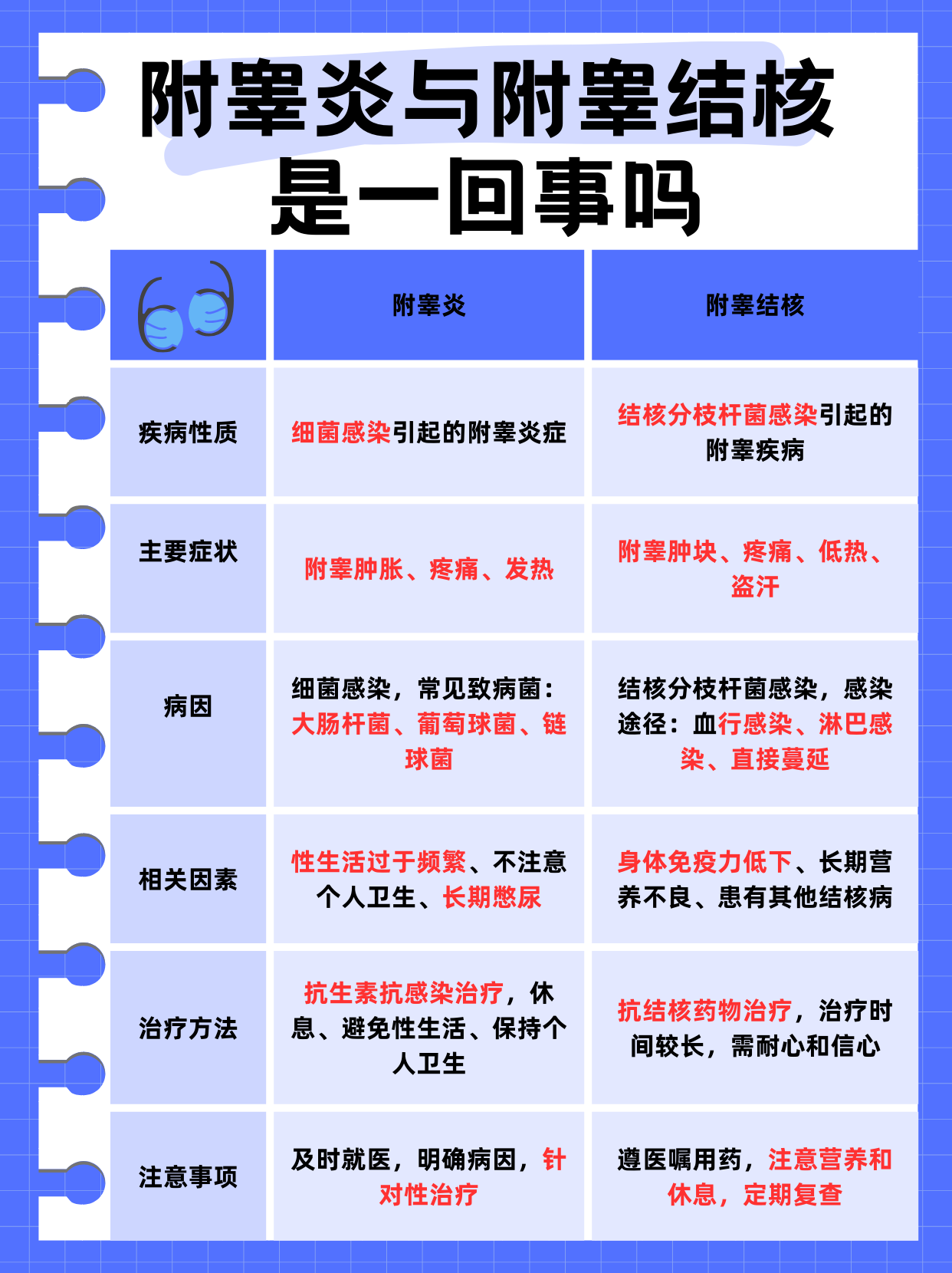 附睾炎与附睾结核是一回事吗

| | 附睾炎 | 附睾结核 |
|---|---|---|
| 疾病性质 | 细菌感染引起的附睾炎症 | 结核分枝杆菌感染引起的附睾疾病 |
| 主要症状 | 附睾肿胀、疼痛、发热 | 附睾肿块、疼痛、低热、盗汗 |
| 病因 | 细菌感染，常见致病菌：大肠杆菌、葡萄球菌、链球菌 | 结核分枝杆菌感染，感染途径：血行感染、淋巴感染、直接蔓延 |
| 相关因素 | 性生活过于频繁、不注意个人卫生、长期憋尿 | 身体免疫力低下、长期营养不良、患有其他结核病 |
| 治疗方法 | 抗生素抗感染治疗，休息、避免性生活、保持个人卫生 | 抗结核药物治疗，治疗时间较长，需耐心和信心 |
| 注意事项 | 及时就医，明确病因，针对性治疗 | 遵医嘱用药，注意营养和休息，定期复查 |